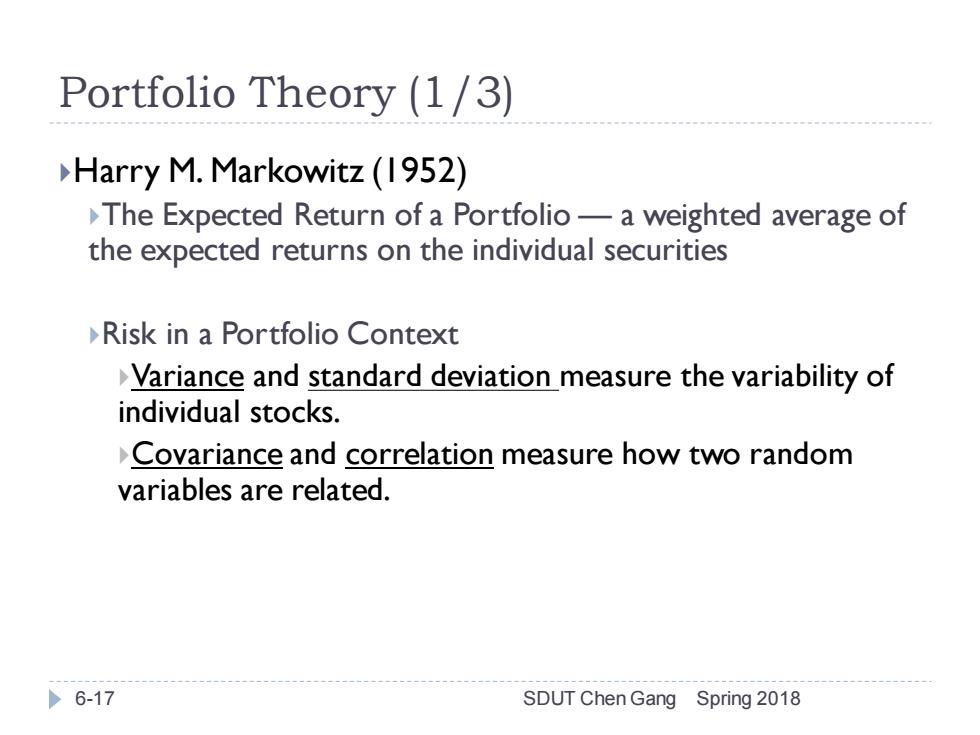 Portfolio Theory (1/3)

Harry M. Markowitz (1952)

The Expected Return of a Portfolio — a weighted average of the expected returns on the individual securities

Risk in a Portfolio Context

Variance and standard deviation measure the variability of individual stocks.

Covariance and correlation measure how two random variables are related.

6-17

SDUT Chen Gang Spring 2018